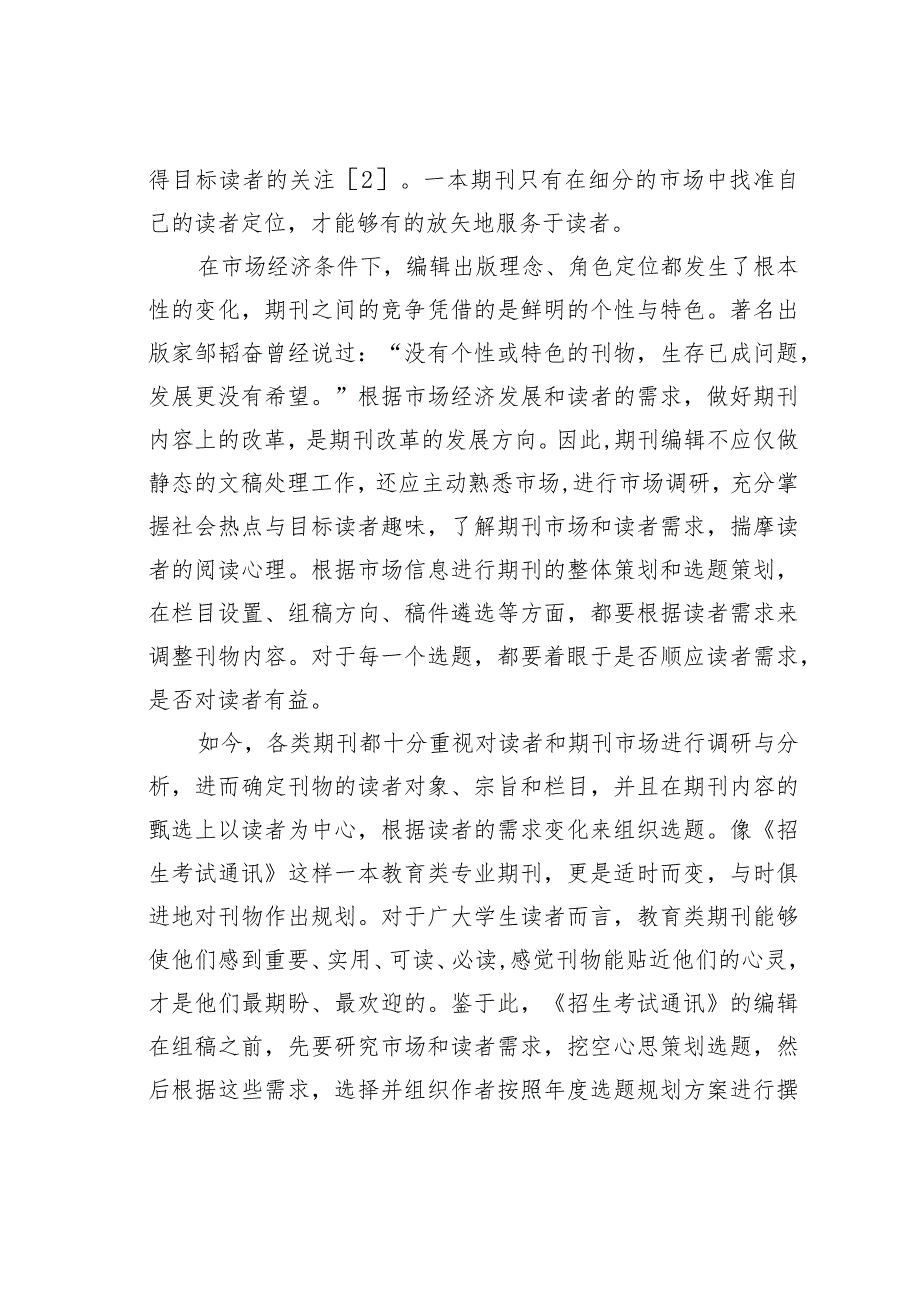 得目标读者的关注［2］。一本期刊只有在细分的市场中找准自己的读者定位，才能够有的放矢地服务于读者。

在市场经济条件下，编辑出版理念、角色定位都发生了根本性的变化，期刊之间的竞争凭借的是鲜明的个性与特色。著名出版家邹韬奋曾经说过：“没有个性或特色的刊物，生存已成问题，发展更没有希望。”根据市场经济发展和读者的需求，做好期刊内容上的改革，是期刊改革的发展方向。因此,期刊编辑不应仅做静态的文稿处理工作，还应主动熟悉市场,进行市场调研，充分掌握社会热点与目标读者趣味，了解期刊市场和读者需求，揣摩读者的阅读心理。根据市场信息进行期刊的整体策划和选题策划，在栏目设置、组稿方向、稿件遴选等方面，都要根据读者需求来调整刊物内容。对于每一个选题，都要着眼于是否顺应读者需求，是否对读者有益。

如今，各类期刊都十分重视对读者和期刊市场进行调研与分析，进而确定刊物的读者对象、宗旨和栏目，并且在期刊内容的甄选上以读者为中心，根据读者的需求变化来组织选题。像《招生考试通讯》这样一本教育类专业期刊，更是适时而变，与时俱进地对刊物作出规划。对于广大学生读者而言，教育类期刊能够使他们感到重要、实用、可读、必读,感觉刊物能贴近他们的心灵，才是他们最期盼、最欢迎的。鉴于此，《招生考试通讯》的编辑在组稿之前，先要研究市场和读者需求，挖空心思策划选题，然后根据这些需求，选择并组织作者按照年度选题规划方案进行撰